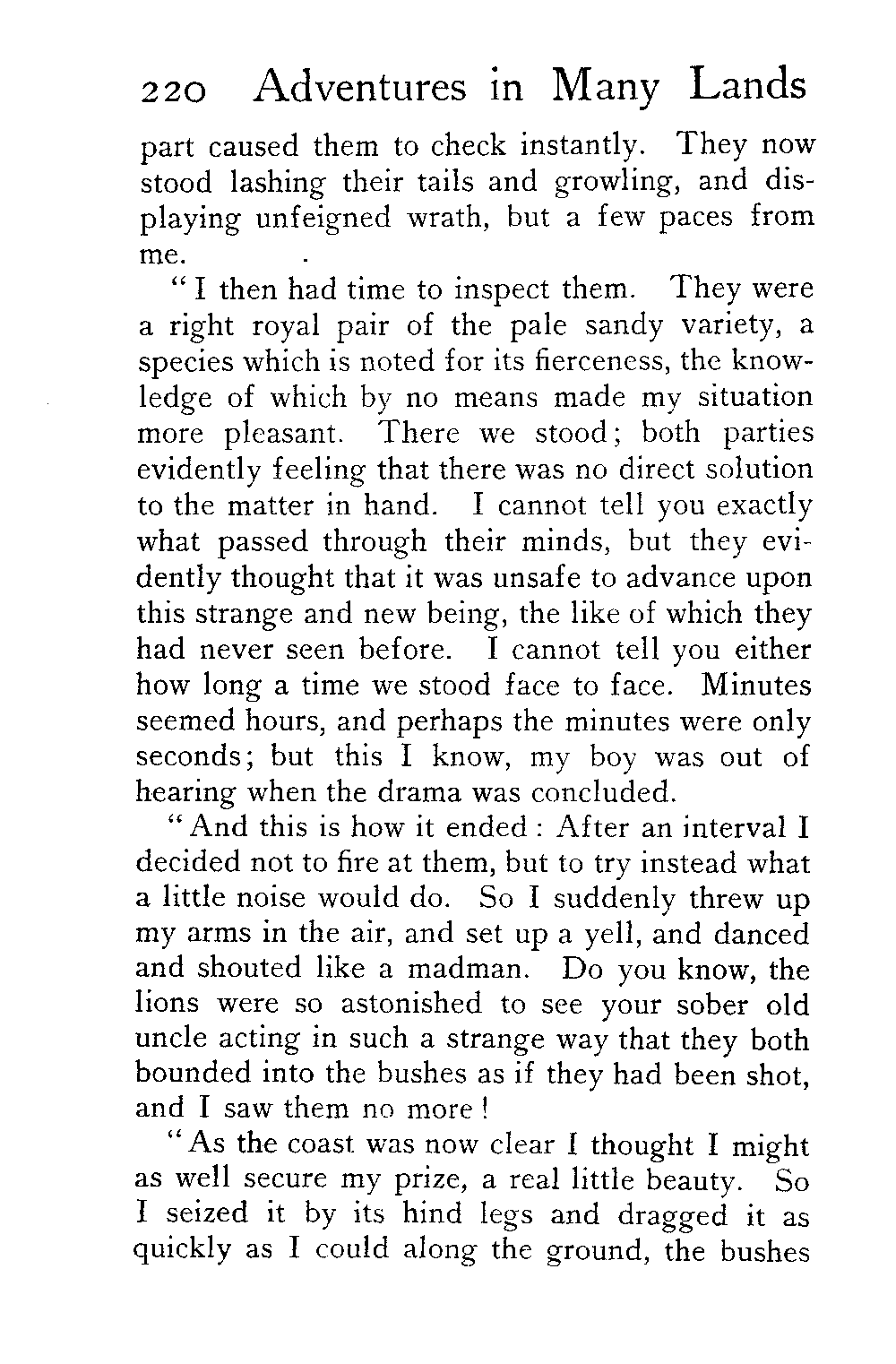 220 Adventures in Many Lands

part caused them to check instantly. They now stood lashing their tails and growling, and displaying unfeigned wrath, but a few paces from me.

"I then had time to inspect them. They were a right royal pair of the pale sandy variety, a species which is noted for its fierceness, the knowledge of which by no means made my situation more pleasant. There we stood; both parties evidently feeling that there was no direct solution to the matter in hand. I cannot tell you exactly what passed through their minds, but they evidently thought that it was unsafe to advance upon this strange and new being, the like of which they had never seen before. I cannot tell you either how long a time we stood face to face. Minutes seemed hours, and perhaps the minutes were only seconds; but this I know, my boy was out of hearing when the drama was concluded.

"And this is how it ended: After an interval I decided not to fire at them, but to try instead what a little noise would do. So I suddenly threw up my arms in the air, and set up a yell, and danced and shouted like a madman. Do you know, the lions were so astonished to see your sober old uncle acting in such a strange way that they both bounded into the bushes as if they had been shot, and I saw them no more!

"As the coast was now clear I thought I might as well secure my prize, a real little beauty. So I seized it by its hind legs and dragged it as quickly as I could along the ground, the bushes